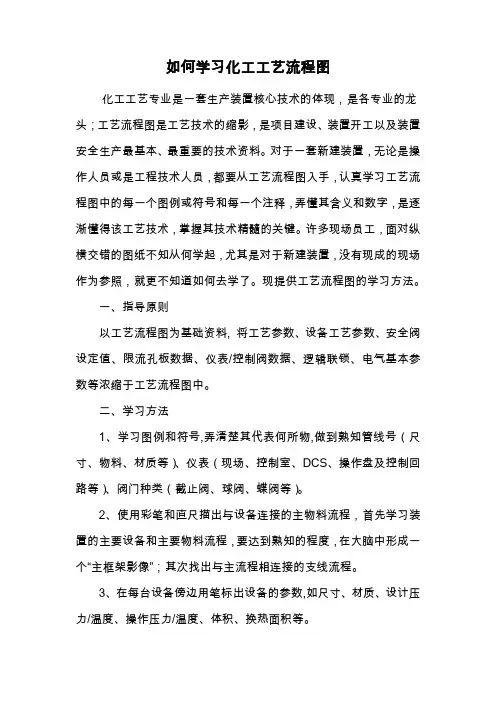 如何学习化工工艺流程图

化工工艺专业是一套生产装置核心技术的体现，是各专业的龙头；工艺流程图是工艺技术的缩影，是项目建设、装置开工以及装置安全生产最基本、最重要的技术资料。对于一套新建装置，无论是操作人员或是工程技术人员，都要从工艺流程图入手，认真学习工艺流程图中的每一个图例或符号和每一个注释，弄懂其含义和数字，是逐渐懂得该工艺技术，掌握其技术精髓的关键。许多现场员工，面对纵横交错的图纸不知从何学起，尤其是对于新建装置，没有现成的现场作为参照，就更不知道如何去学了。现提供工艺流程图的学习方法。

一、指导原则

以工艺流程图为基础资料，将工艺参数、设备工艺参数、安全阀设定值、限流孔板数据、仪表/控制阀数据、逻辑联锁、电气基本参数等浓缩于工艺流程图中。

二、学习方法

1、学习图例和符号,弄清楚其代表何所物,做到熟知管线号（尺寸、物料、材质等）、仪表（现场、控制室、DCS、操作盘及控制回路等）、阀门种类（截止阀、球阀、蝶阀等）。

2、使用彩笔和直尺描出与设备连接的主物料流程，首先学习装置的主要设备和主要物料流程，要达到熟知的程度，在大脑中形成一个“主框架影像”；其次找出与主流程相连接的支线流程。

3、在每台设备傍边用笔标出设备的参数,如尺寸、材质、设计压力/温度、操作压力/温度、体积、换热面积等。